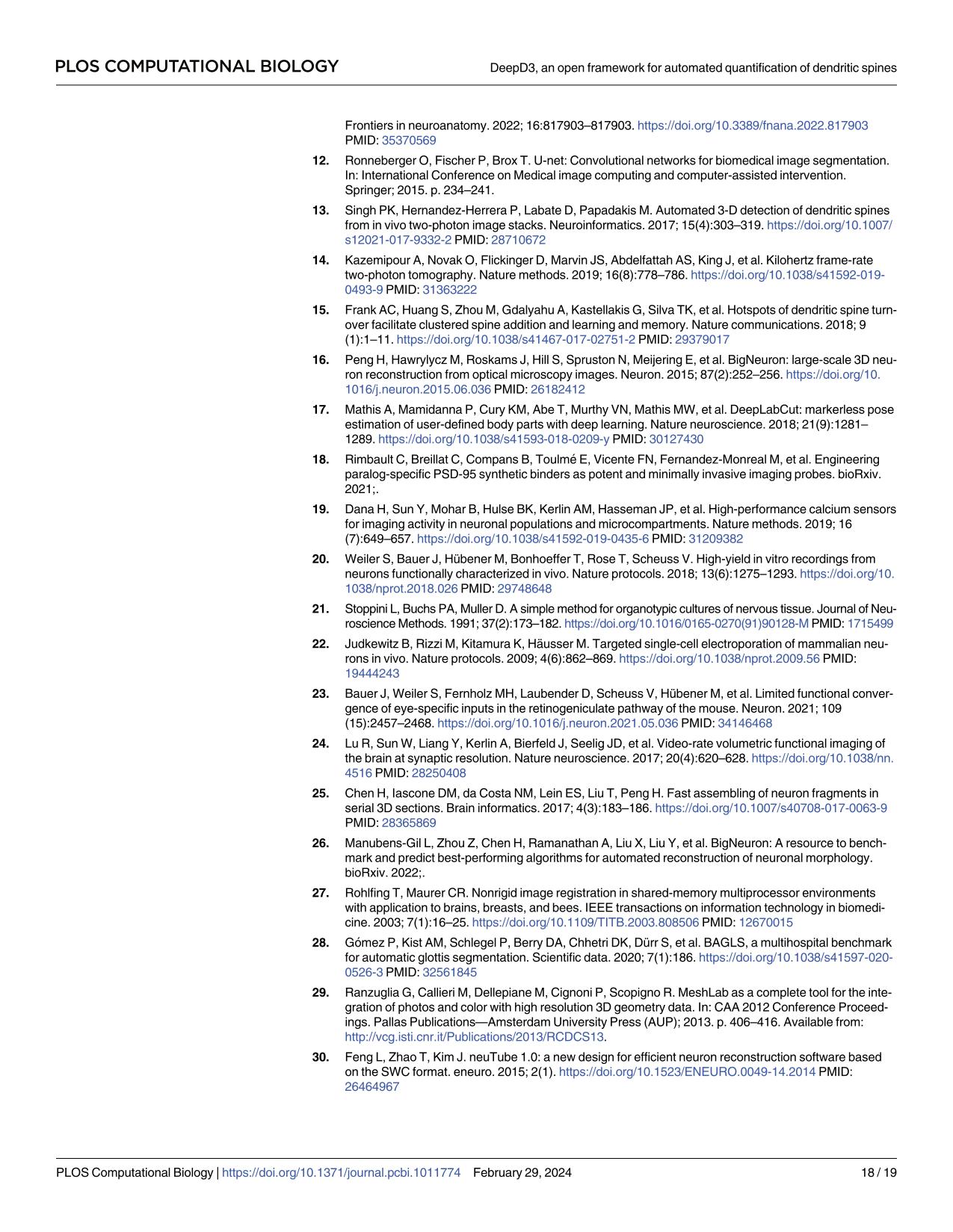 PLOS COMPUTATIONAL BIOLOGY

DeepD3, an open framework for automated quantification of dendritic spines

Frontiers in neuroanatomy. 2022; 16:817903–817903. https://doi.org/10.3389/fnana.2022.817903 PMID: 35370569

12. Ronneberger O, Fischer P, Brox T. U-net: Convolutional networks for biomedical image segmentation. In: International Conference on Medical image computing and computer-assisted intervention. Springer; 2015. p. 234–241.

13. Singh PK, Hernandez-Herrera P, Labate D, Papadakis M. Automated 3-D detection of dendritic spines from in vivo two-photon image stacks. Neuroinformatics. 2017; 15(4):303–319. https://doi.org/10.1007/s12021-017-9332-2 PMID: 28710672

14. Kazemipour A, Novak O, Flickinger D, Marvin JS, Abdelfattah AS, King J, et al. Kilohertz frame-rate two-photon tomography. Nature methods. 2019; 16(8):778–786. https://doi.org/10.1038/s41592-019-0493-9 PMID: 31363222

15. Frank AC, Huang S, Zhou M, Gdalyahu A, Kastellakis G, Silva TK, et al. Hotspots of dendritic spine turnover facilitate clustered spine addition and learning and memory. Nature communications. 2018; 9 (1):1–11. https://doi.org/10.1038/s41467-017-02751-2 PMID: 29379017

16. Peng H, Hawrylycz M, Roskams J, Hill S, Spruston N, Meijering E, et al. BigNeuron: large-scale 3D neuron reconstruction from optical microscopy images. Neuron. 2015; 87(2):252–256. https://doi.org/10.1016/j.neuron.2015.06.036 PMID: 26182412

17. Mathis A, Mamidanna P, Cury KM, Abe T, Murthy VN, Mathis MW, et al. DeepLabCut: markerless pose estimation of user-defined body parts with deep learning. Nature neuroscience. 2018; 21(9):1281–1289. https://doi.org/10.1038/s41593-018-0209-y PMID: 30127430

18. Rimbault C, Breillat C, Compans B, Toulmé E, Vicente FN, Fernandez-Monreal M, et al. Engineering paralog-specific PSD-95 synthetic binders as potent and minimally invasive imaging probes. bioRxiv. 2021;.

19. Dana H, Sun Y, Mohar B, Hulse BK, Kerlin AM, Hasseman JP, et al. High-performance calcium sensors for imaging activity in neuronal populations and microcompartments. Nature methods. 2019; 16 (7):649–657. https://doi.org/10.1038/s41592-019-0435-6 PMID: 31209382

20. Weiler S, Bauer J, Hübener M, Bonhoeffer T, Rose T, Scheuss V. High-yield in vitro recordings from neurons functionally characterized in vivo. Nature protocols. 2018; 13(6):1275–1293. https://doi.org/10.1038/nprot.2018.026 PMID: 29748648

21. Stoppini L, Buchs PA, Muller D. A simple method for organotypic cultures of nervous tissue. Journal of Neuroscience Methods. 1991; 37(2):173–182. https://doi.org/10.1016/0165-0270(91)90128-M PMID: 1715499

22. Judkewitz B, Rizzi M, Kitamura K, Häusser M. Targeted single-cell electroporation of mammalian neurons in vivo. Nature protocols. 2009; 4(6):862–869. https://doi.org/10.1038/nprot.2009.56 PMID: 19444243

23. Bauer J, Weiler S, Fernholz MH, Laubender D, Scheuss V, Hübener M, et al. Limited functional convergence of eye-specific inputs in the retinogeniculate pathway of the mouse. Neuron. 2021; 109 (15):2457–2468. https://doi.org/10.1016/j.neuron.2021.05.036 PMID: 34146468

24. Lu R, Sun W, Liang Y, Kerlin A, Bierfeld J, Seelig JD, et al. Video-rate volumetric functional imaging of the brain at synaptic resolution. Nature neuroscience. 2017; 20(4):620–628. https://doi.org/10.1038/nn.4516 PMID: 28250408

25. Chen H, Iascone DM, da Costa NM, Lein ES, Liu T, Peng H. Fast assembling of neuron fragments in serial 3D sections. Brain informatics. 2017; 4(3):183–186. https://doi.org/10.1007/s40708-017-0063-9 PMID: 28365869

26. Manubens-Gil L, Zhou Z, Chen H, Ramanathan A, Liu X, Liu Y, et al. BigNeuron: A resource to benchmark and predict best-performing algorithms for automated reconstruction of neuronal morphology. bioRxiv. 2022;.

27. Rohlfing T, Maurer CR. Nonrigid image registration in shared-memory multiprocessor environments with application to brains, breasts, and bees. IEEE transactions on information technology in biomedicine. 2003; 7(1):16–25. https://doi.org/10.1109/TITB.2003.808506 PMID: 12670015

28. Gómez P, Kist AM, Schlegel P, Berry DA, Chhetri DK, Dürr S, et al. BAGLS, a multihospital benchmark for automatic glottis segmentation. Scientific data. 2020; 7(1):186. https://doi.org/10.1038/s41597-020-0526-3 PMID: 32561845

29. Ranzuglia G, Callieri M, Dellepiane M, Cignoni P, Scopigno R. MeshLab as a complete tool for the integration of photos and color with high resolution 3D geometry data. In: CAA 2012 Conference Proceedings. Pallas Publications—Amsterdam University Press (AUP); 2013. p. 406–416. Available from: http://vcg.isti.cnr.it/Publications/2013/RCDCS13.

30. Feng L, Zhao T, Kim J. neuTube 1.0: a new design for efficient neuron reconstruction software based on the SWC format. eneuro. 2015; 2(1). https://doi.org/10.1523/ENEURO.0049-14.2014 PMID: 26464967

PLOS Computational Biology | https://doi.org/10.1371/journal.pcbi.1011774 February 29, 2024 18 / 19